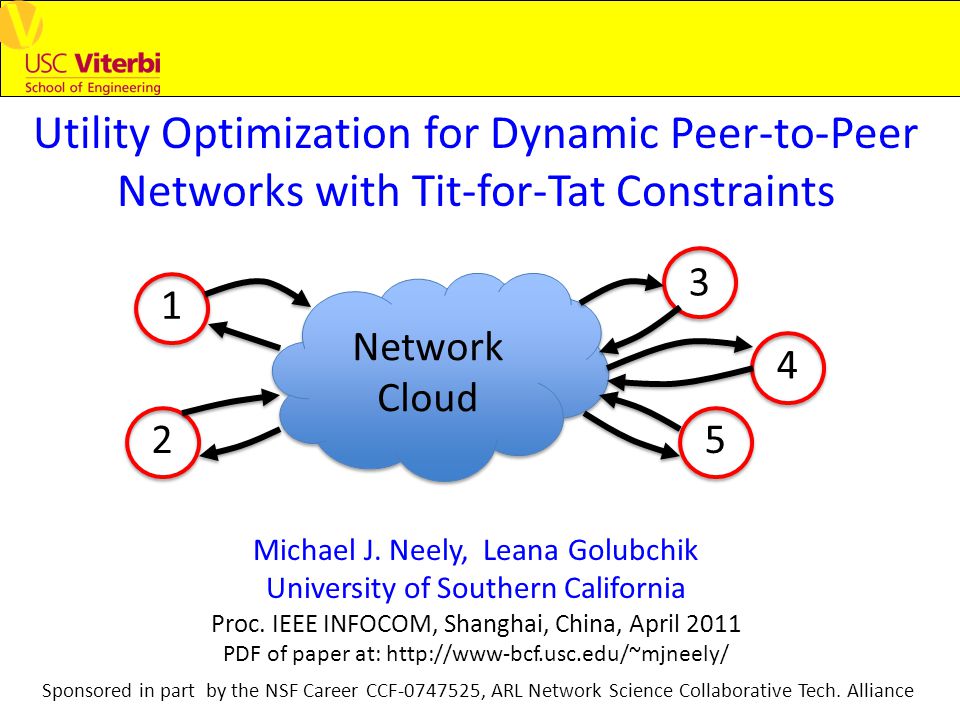 USC Viterbi
School of Engineering

Utility Optimization for Dynamic Peer-to-Peer Networks with Tit-for-Tat Constraints

1

2

Network Cloud

3

4

5

Michael J. Neely, Leana Golubchik
University of Southern California
Proc. IEEE INFOCOM, Shanghai, China, April 2011
PDF of paper at: http://www-bcf.usc.edu/~mjneely/

Sponsored in part by the NSF Career CCF-0747525, ARL Network Science Collaborative Tech. Alliance